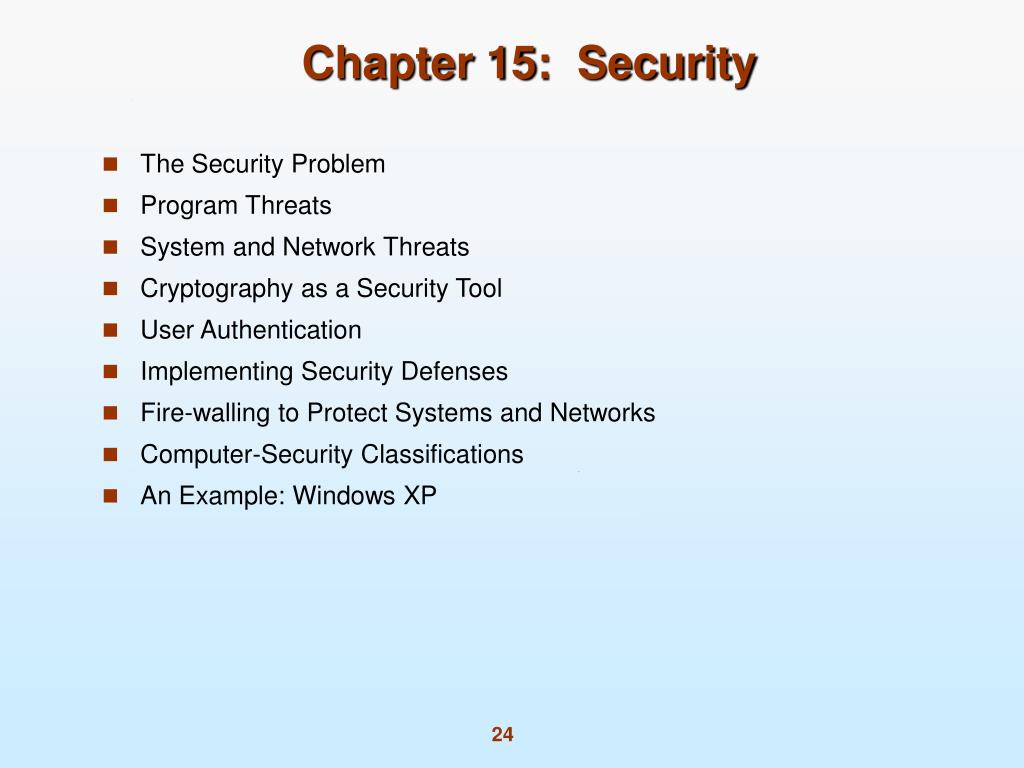 Chapter 15: Security

- The Security Problem
- Program Threats
- System and Network Threats
- Cryptography as a Security Tool
- User Authentication
- Implementing Security Defenses
- Fire-walling to Protect Systems and Networks
- Computer-Security Classifications
- An Example: Windows XP

24